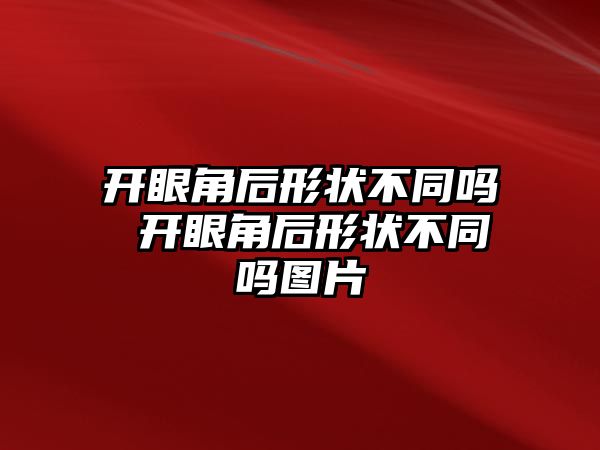 开眼角后形状不同吗 开眼角后形状不同吗图片